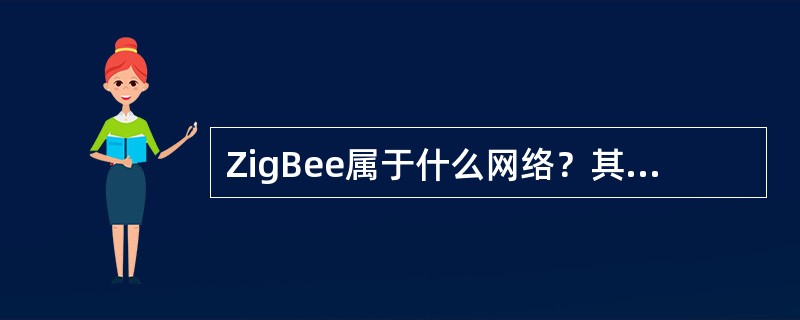 ZigBee属于什么网络？其...